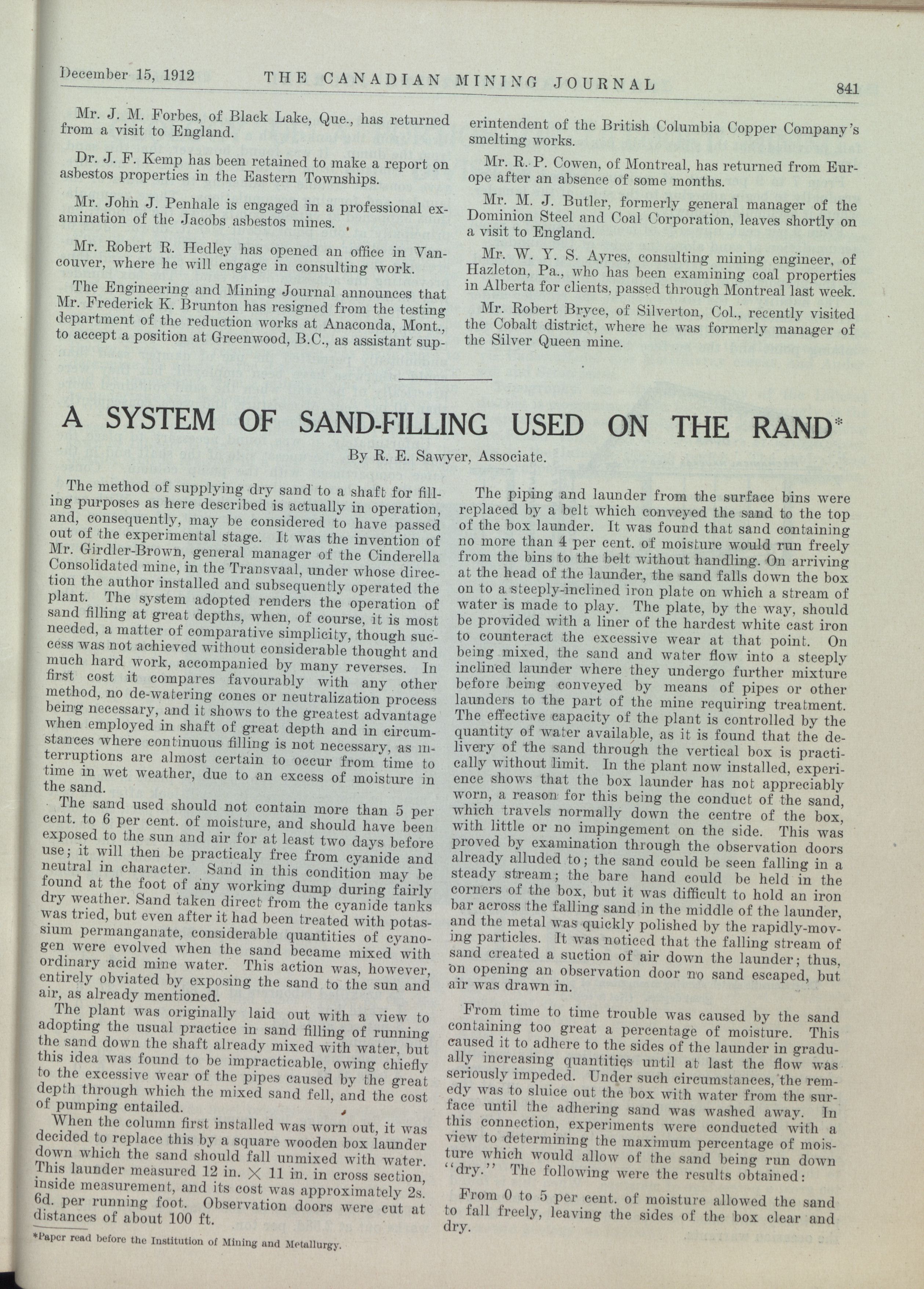 December 15, 1912 THE CANADIAN MINING JOURNAL 841

Mr. J. M. Forbes, of Black Lake, Que., has returned from a visit to England.

Dr. J. F. Kemp has been retained to make a report on asbestos properties in the Eastern Townships.

Mr. John J. Penhale is engaged in a professional examination of the Jacobs asbestos mines.

Mr. Robert R. Hedley has opened an office in Vancouver, where he will engage in consulting work.

The Engineering and Mining Journal announces that Mr. Frederick K. Brunton has resigned from the testing department of the reduction works at Anaconda, Mont., to accept a position at Greenwood, B.C., as assistant superintendent of the British Columbia Copper Company's smelting works.

Mr. R. P. Cowen, of Montreal, has returned from Europe after an absence of some months.

Mr. M. J. Butler, formerly general manager of the Dominion Steel and Coal Corporation, leaves shortly on a visit to England.

Mr. W. Y. S. Ayres, consulting mining engineer, of Hazleton, Pa., who has been examining coal properties in Alberta for clients, passed through Montreal last week.

Mr. Robert Bryce, of Silverton, Col., recently visited the Cobalt district, where he was formerly manager of the Silver Queen mine.

A SYSTEM OF SAND-FILLING USED ON THE RAND*

By R. E. Sawyer, Associate.

The method of supplying dry sand to a shaft for filling purposes as here described is actually in operation, and, consequently, may be considered to have passed out of the experimental stage. It was the invention of Mr. Girdler-Brown, general manager of the Cinderella Consolidated mine, in the Transvaal, under whose direction the author installed and subsequently operated the plant. The system adopted renders the operation of sand filling at great depths, when, of course, it is most needed, a matter of comparative simplicity, though success was not achieved without considerable thought and much hard work, accompanied by many reverses. In first cost it compares favourably with any other method, no de-watering cones or neutralization process being necessary, and it shows to the greatest advantage when employed in shaft of great depth and in circumstances where continuous filling is not necessary, as interruptions are almost certain to occur from time to time in wet weather, due to an excess of moisture in the sand.

The sand used should not contain more than 5 per cent. to 6 per cent. of moisture, and should have been exposed to the sun and air for at least two days before use; it will then be practicaly free from cyanide and neutral in character. Sand in this condition may be found at the foot of any working dump during fairly dry weather. Sand taken direct from the cyanide tanks was tried, but even after it had been treated with potassium permanganate, considerable quantities of cyanogen were evolved when the sand became mixed with ordinary acid mine water. This action was, however, entirely obviated by exposing the sand to the sun and air, as already mentioned.

The plant was originally laid out with a view to adopting the usual practice in sand filling of running the sand down the shaft already mixed with water, but this idea was found to be impracticable, owing chiefly to the excessive wear of the pipes caused by the great depth through which the mixed sand fell, and the cost of pumping entailed.

When the column first installed was worn out, it was decided to replace this by a square wooden box launder down which the sand should fall unmixed with water. This launder measured 12 in. $\times$ 11 in. in cross section, inside measurement, and its cost was approximately 2s. 6d. per running foot. Observation doors were cut at distances of about 100 ft.

*Paper read before the Institution of Mining and Metallurgy.

The piping and launder from the surface bins were replaced by a belt which conveyed the sand to the top of the box launder. It was found that sand containing no more than 4 per cent. of moisture would run freely from the bins to the belt without handling. On arriving at the head of the launder, the sand falls down the box on to a steeply-inclined iron plate on which a stream of water is made to play. The plate, by the way, should be provided with a liner of the hardest white cast iron to counteract the excessive wear at that point. On being mixed, the sand and water flow into a steeply inclined launder where they undergo further mixture before being conveyed by means of pipes or other launders to the part of the mine requiring treatment. The effective capacity of the plant is controlled by the quantity of water available, as it is found that the delivery of the sand through the vertical box is practically without limit. In the plant now installed, experience shows that the box launder has not appreciably worn, a reason for this being the conduct of the sand, which travels normally down the centre of the box, with little or no impingement on the side. This was proved by examination through the observation doors already alluded to; the sand could be seen falling in a steady stream; the bare hand could be held in the corners of the box, but it was difficult to hold an iron bar across the falling sand in the middle of the launder, and the metal was quickly polished by the rapidly-moving particles. It was noticed that the falling stream of sand created a suction of air down the launder; thus, on opening an observation door no sand escaped, but air was drawn in.

From time to time trouble was caused by the sand containing too great a percentage of moisture. This caused it to adhere to the sides of the launder in gradually increasing quantities until at last the flow was seriously impeded. Under such circumstances, the remedy was to sluice out the box with water from the surface until the adhering sand was washed away. In this connection, experiments were conducted with a view to determining the maximum percentage of moisture which would allow of the sand being run down "dry." The following were the results obtained:

From 0 to 5 per cent. of moisture allowed the sand to fall freely, leaving the sides of the box clear and dry.